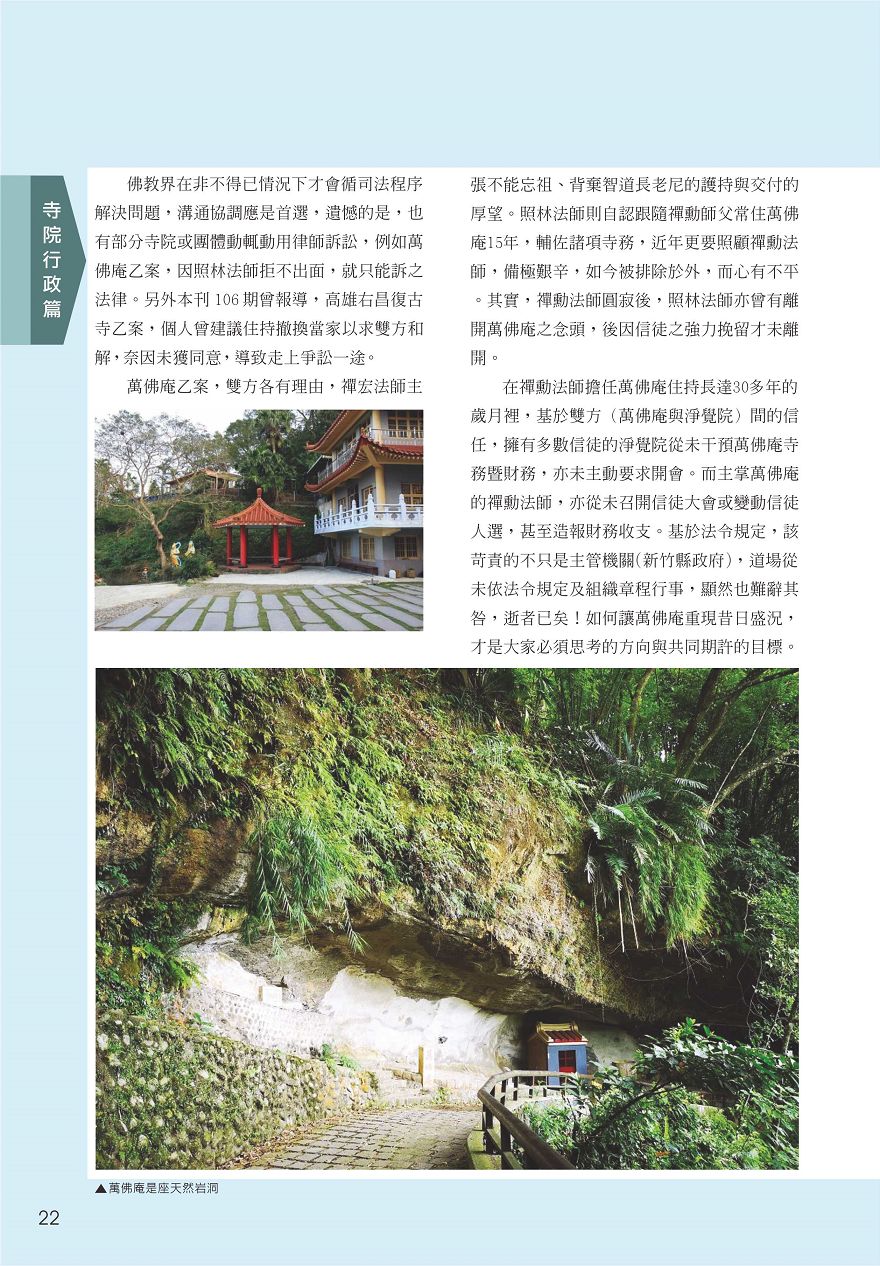 寺院行政篇

佛教界在非不得已情況下才會循司法程序解決問題，溝通協調應是首選，遺憾的是，也有部分寺院或團體動輒動用律師訴訟，例如萬佛庵乙案，因照林法師拒不出面，就只能訴之法律。另外本刊 106 期曾報導，高雄右昌復古寺乙案，個人曾建議住持撤換當家以求雙方和解，奈因未獲同意，導致走上爭訟一途。

萬佛庵乙案，雙方各有理由，禪宏法師主張不能忘祖、背棄智道長老尼的護持與交付的厚望。照林法師則自認跟隨禪動師父常住萬佛庵15年，輔佐諸項寺務，近年更要照顧禪動法師，備極艱辛，如今被排除於外，而心有不平。其實，禪動法師圓寂後，照林法師亦曾有離開萬佛庵之念頭，後因信徒之強力挽留才未離開。

在禪動法師擔任萬佛庵住持長達30多年的歲月裡，基於雙方（萬佛庵與淨覺院）間的信任，擁有多數信徒的淨覺院從未干預萬佛庵寺務暨財務，亦未主動要求開會。而主掌萬佛庵的禪動法師，亦從未召開信徒大會或變動信徒人選，甚至造報財務收支。基於法令規定，該苛責的不只是主管機關(新竹縣政府)，道場從未依法令規定及組織章程行事，顯然也難辭其咎，逝者已矣！如何讓萬佛庵重現昔日盛況，才是大家必須思考的方向與共同期許的目標。

▲萬佛庵是座天然岩洞

22